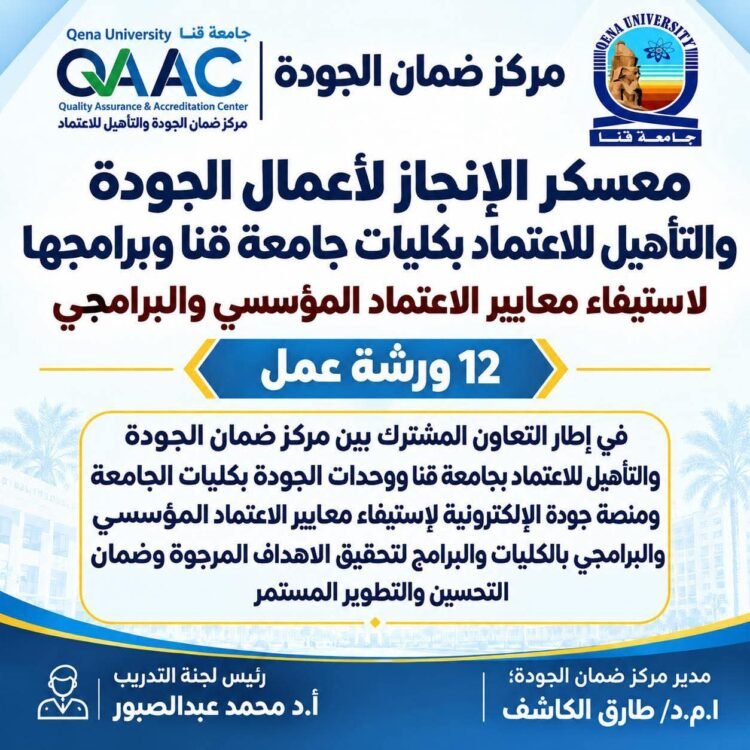 QENA UNIVERSITY
جامعة قنا

مركز ضمان الجودة

Qena University جامعة قنا
QAAC
Quality Assurance & Accreditation Center
مركز ضمان الجودة والتأهيل للاعتماد

معسكر الإنجاز لأعمال الجودة والتأهيل للاعتماد بكليات جامعة قنا وبرامجها
لاستيفاء معايير الاعتماد المؤسسي والبرامجي

12 ورشة عمل

في إطار التعاون المشترك بين مركز ضمان الجودة والتأهيل للاعتماد بجامعة قنا ووحدات الجودة بكليات الجامعة ومنصة جودة الإلكترونية لإستيفاء معايير الاعتماد المؤسسي والبرامجي بالكليات والبرامج لتحقيق الاهداف المرجوة وضمان التحسين والتطوير المستمر

مدير مركز ضمان الجودة؛
ا.م.د/ طارق الكاشف

رئيس لجنة التدريب
أ.د محمد عبدالصبور